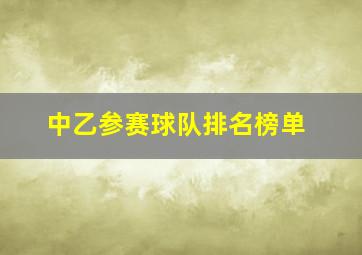 中乙参赛球队排名榜单